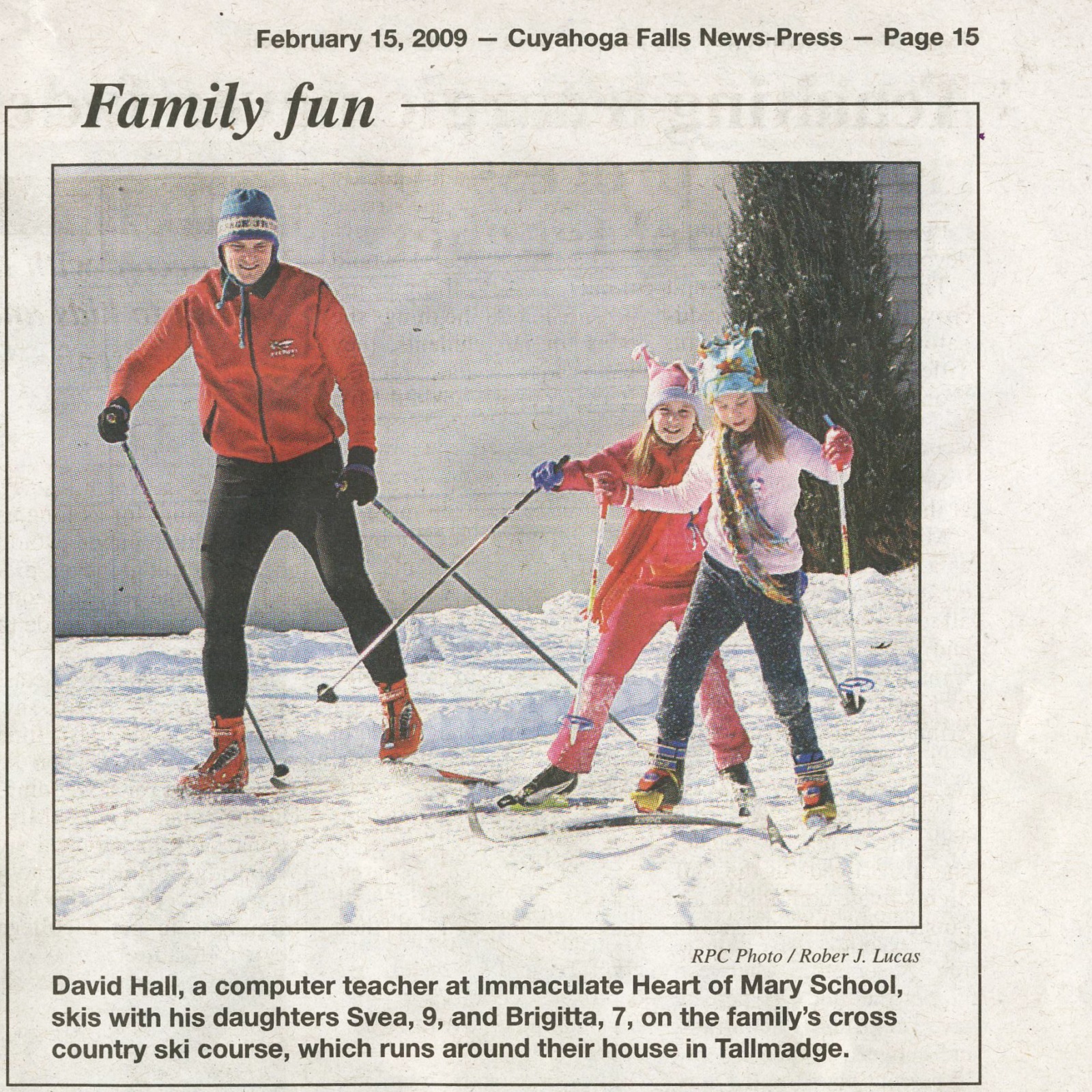 February 15, 2009 — Cuyahoga Falls News-Press — Page 15

Family fun

RPC Photo / Rober J. Lucas

David Hall, a computer teacher at Immaculate Heart of Mary School, skis with his daughters Svea, 9, and Brigitta, 7, on the family's cross country ski course, which runs around their house in Tallmadge.